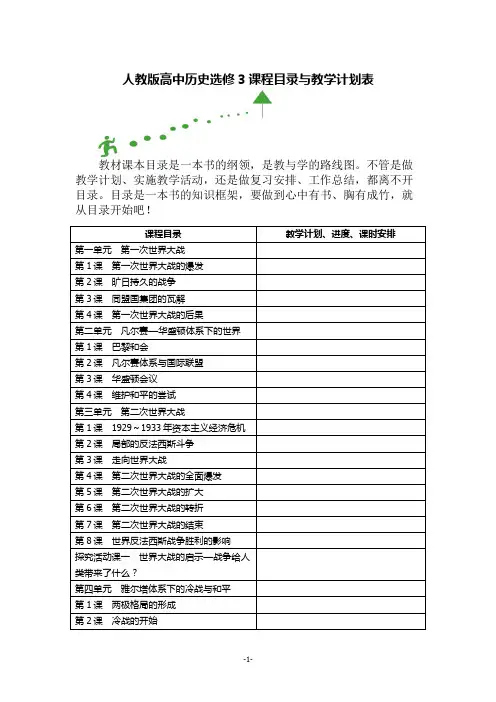 人教版高中历史选修 3 课程目录与教学计划表

教材课本目录是一本书的纲领，是教与学的路线图。不管是做教学计划、实施教学活动，还是做复习安排、工作总结，都离不开目录。目录是一本书的知识框架，要做到心中有书、胸有成竹，就从目录开始吧！

| 课程目录 | 教学计划、进度、课时安排 |
|---|---|
| 第一单元　第一次世界大战 | |
| 第 1 课　第一次世界大战的爆发 | |
| 第 2 课　旷日持久的战争 | |
| 第 3 课　同盟国集团的瓦解 | |
| 第 4 课　第一次世界大战的后果 | |
| 第二单元　凡尔赛—华盛顿体系下的世界 | |
| 第 1 课　巴黎和会 | |
| 第 2 课　凡尔赛体系与国际联盟 | |
| 第 3 课　华盛顿会议 | |
| 第 4 课　维护和平的尝试 | |
| 第三单元　第二次世界大战 | |
| 第 1 课　1929～1933 年资本主义经济危机 | |
| 第 2 课　局部的反法西斯斗争 | |
| 第 3 课　走向世界大战 | |
| 第 4 课　第二次世界大战的全面爆发 | |
| 第 5 课　第二次世界大战的扩大 | |
| 第 6 课　第二次世界大战的转折 | |
| 第 7 课　第二次世界大战的结束 | |
| 第 8 课　世界反法西斯战争胜利的影响 | |
| 探究活动课一　世界大战的启示—战争给人类带来了什么？ | |
| 第四单元　雅尔塔体系下的冷战与和平 | |
| 第 1 课　两极格局的形成 | |
| 第 2 课　冷战的开始 | |

-1-